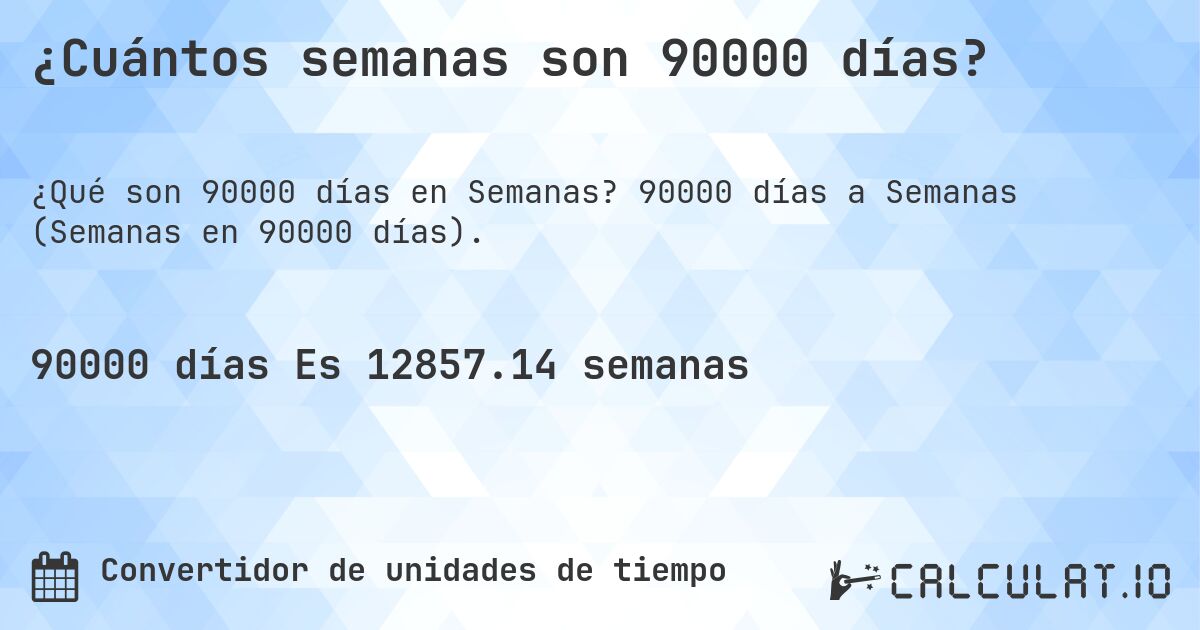 ¿Cuántos semanas son 90000 días?

¿Qué son 90000 días en Semanas? 90000 días a Semanas (Semanas en 90000 días).

90000 días Es 12857.14 semanas

Convertidor de unidades de tiempo

CALCULAT.IO